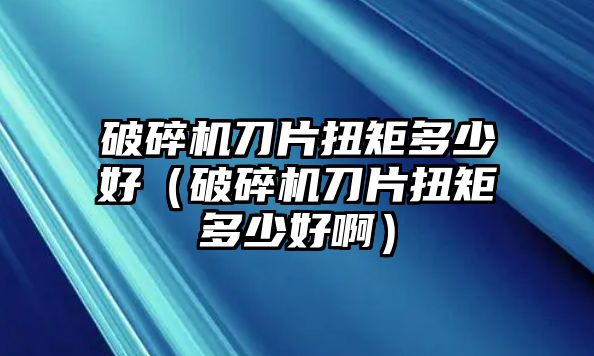 破碎机刀片扭矩多少好（破碎机刀片扭矩多少好啊）